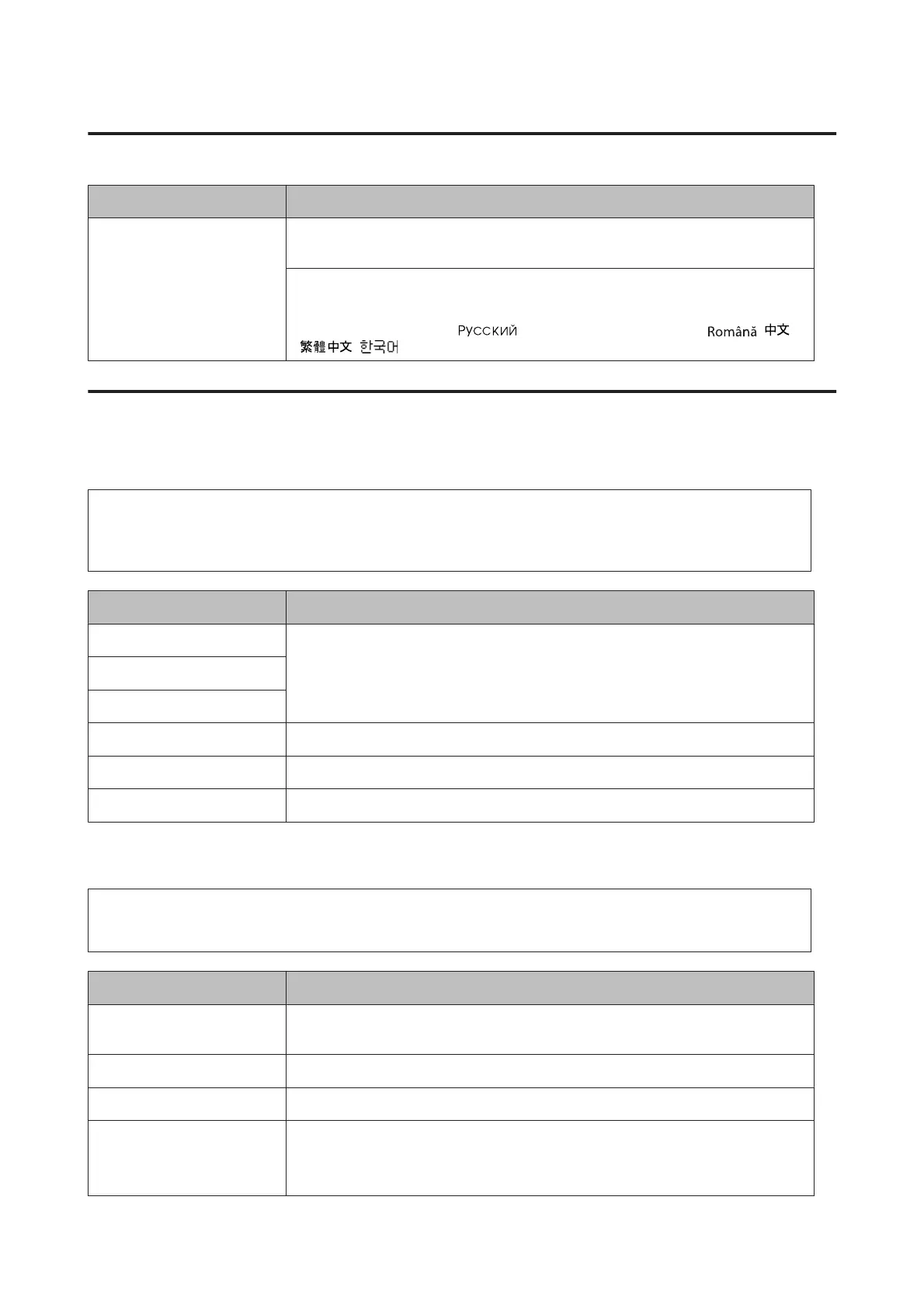 Русский

Română 中文

繁體中文 한국어